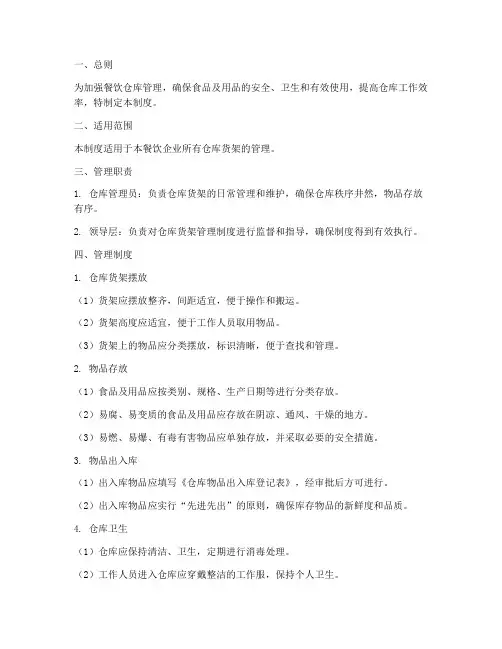 一、总则

为加强餐饮仓库管理，确保食品及用品的安全、卫生和有效使用，提高仓库工作效率，特制定本制度。

二、适用范围

本制度适用于本餐饮企业所有仓库货架的管理。

三、管理职责

1. 仓库管理员：负责仓库货架的日常管理和维护，确保仓库秩序井然，物品存放有序。

2. 领导层：负责对仓库货架管理制度进行监督和指导，确保制度得到有效执行。

四、管理制度

1. 仓库货架摆放

（1）货架应摆放整齐，间距适宜，便于操作和搬运。

（2）货架高度应适宜，便于工作人员取用物品。

（3）货架上的物品应分类摆放，标识清晰，便于查找和管理。

2. 物品存放

（1）食品及用品应按类别、规格、生产日期等进行分类存放。

（2）易腐、易变质的食品及用品应存放在阴凉、通风、干燥的地方。

（3）易燃、易爆、有毒有害物品应单独存放，并采取必要的安全措施。

3. 物品出入库

（1）出入库物品应填写《仓库物品出入库登记表》，经审批后方可进行。

（2）出入库物品应实行“先进先出”的原则，确保库存物品的新鲜度和品质。

4. 仓库卫生

（1）仓库应保持清洁、卫生，定期进行消毒处理。

（2）工作人员进入仓库应穿戴整洁的工作服，保持个人卫生。